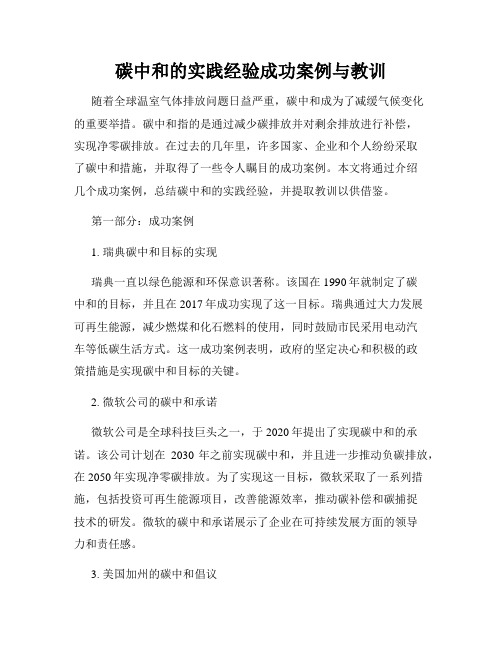 碳中和的实践经验成功案例与教训

随着全球温室气体排放问题日益严重，碳中和成为了减缓气候变化的重要举措。碳中和指的是通过减少碳排放并对剩余排放进行补偿，实现净零碳排放。在过去的几年里，许多国家、企业和个人纷纷采取了碳中和措施，并取得了一些令人瞩目的成功案例。本文将通过介绍几个成功案例，总结碳中和的实践经验，并提取教训以供借鉴。

第一部分：成功案例

1. 瑞典碳中和目标的实现

瑞典一直以绿色能源和环保意识著称。该国在1990年就制定了碳中和的目标，并且在2017年成功实现了这一目标。瑞典通过大力发展可再生能源，减少燃煤和化石燃料的使用，同时鼓励市民采用电动汽车等低碳生活方式。这一成功案例表明，政府的坚定决心和积极的政策措施是实现碳中和目标的关键。

2. 微软公司的碳中和承诺

微软公司是全球科技巨头之一，于2020年提出了实现碳中和的承诺。该公司计划在 2030 年之前实现碳中和，并且进一步推动负碳排放，在2050年实现净零碳排放。为了实现这一目标，微软采取了一系列措施，包括投资可再生能源项目，改善能源效率，推动碳补偿和碳捕捉技术的研发。微软的碳中和承诺展示了企业在可持续发展方面的领导力和责任感。

3. 美国加州的碳中和倡议